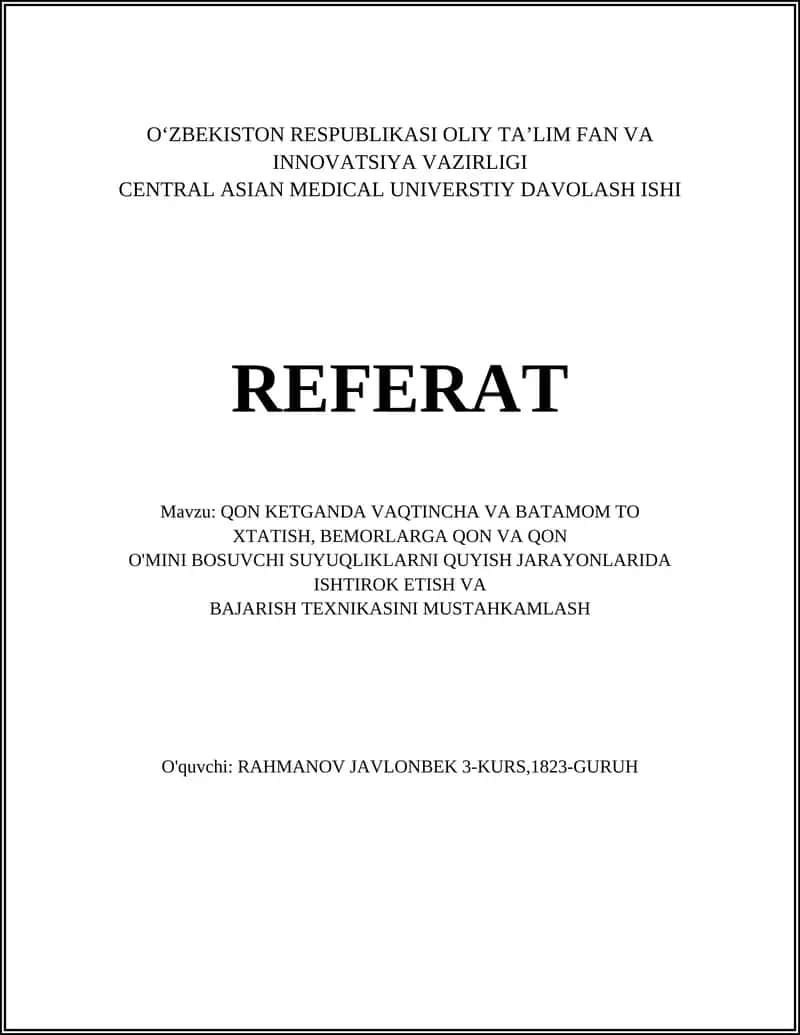 O‘ZBEKISTON RESPUBLIKASI OLIY TA’LIM FAN VA INNOVATSIYA VAZIRLIGI
CENTRAL ASIAN MEDICAL UNIVERSTIY DAVOLASH ISHI

REFERAT

Mavzu: QON KETGANDA VAQTINCHA VA BATAMOM TO XTATISH, BEMORLARGA QON VA QON O'MINI BOSUVCHI SUYUQLIKLARNI QUYISH JARAYONLARIDA ISHTIROK ETISH VA BAJARISH TEXNIKASINI MUSTAHKAMLASH

O'quvchi: RAHMANOV JAVLONBEK 3-KURS,1823-GURUH